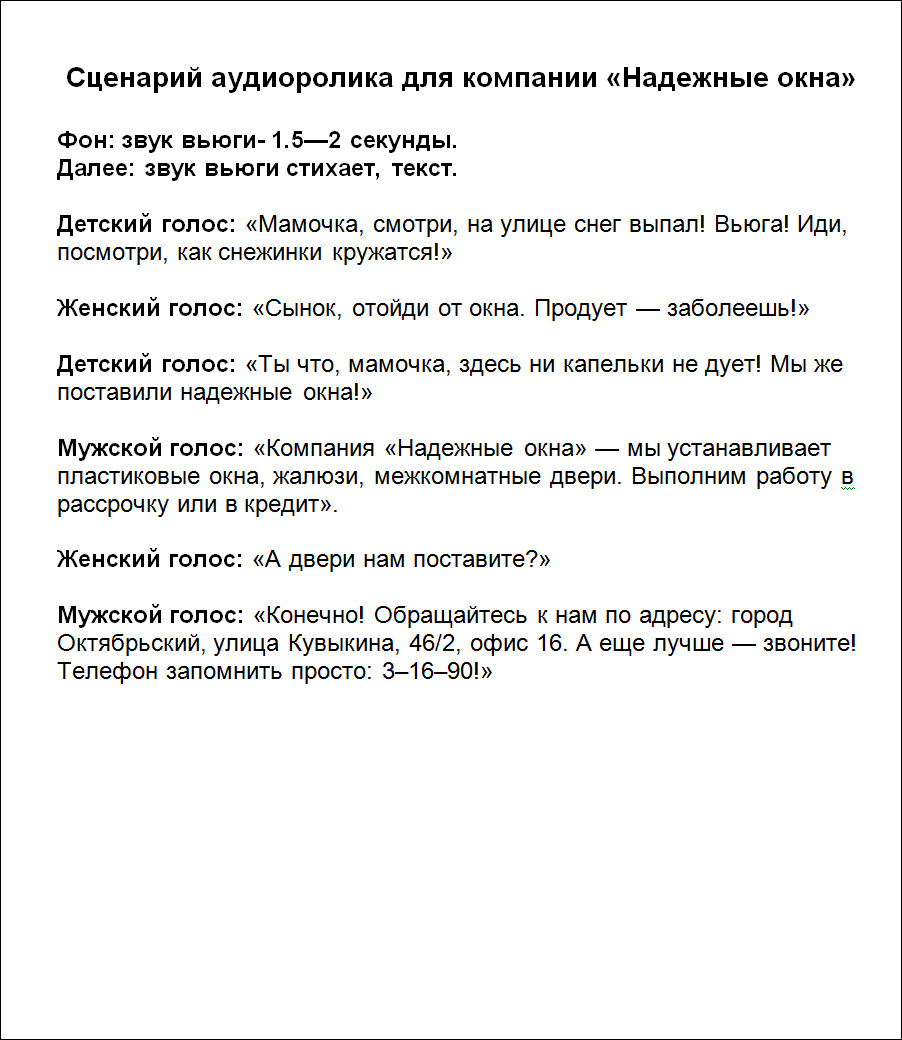 Сценарий аудиоролика для компании «Надежные окна»

Фон: звук вьюги- 1.5—2 секунды.
Далее: звук вьюги стихает, текст.

Детский голос: «Мамочка, смотри, на улице снег выпал! Вьюга! Иди, посмотри, как снежинки кружатся!»

Женский голос: «Сынок, отойди от окна. Продует — заболеешь!»

Детский голос: «Ты что, мамочка, здесь ни капельки не дует! Мы же поставили надежные окна!»

Мужской голос: «Компания «Надежные окна» — мы устанавливает пластиковые окна, жалюзи, межкомнатные двери. Выполним работу в рассрочку или в кредит».

Женский голос: «А двери нам поставите?»

Мужской голос: «Конечно! Обращайтесь к нам по адресу: город Октябрьский, улица Кувыкина, 46/2, офис 16. А еще лучше — звоните! Телефон запомнить просто: 3–16–90!»